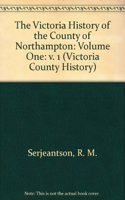 The Victoria History of the County of Northampton: Volume One: v. 1 (Victoria County History)

Serjeantson, R. M.

Note: This is not the actual book cover